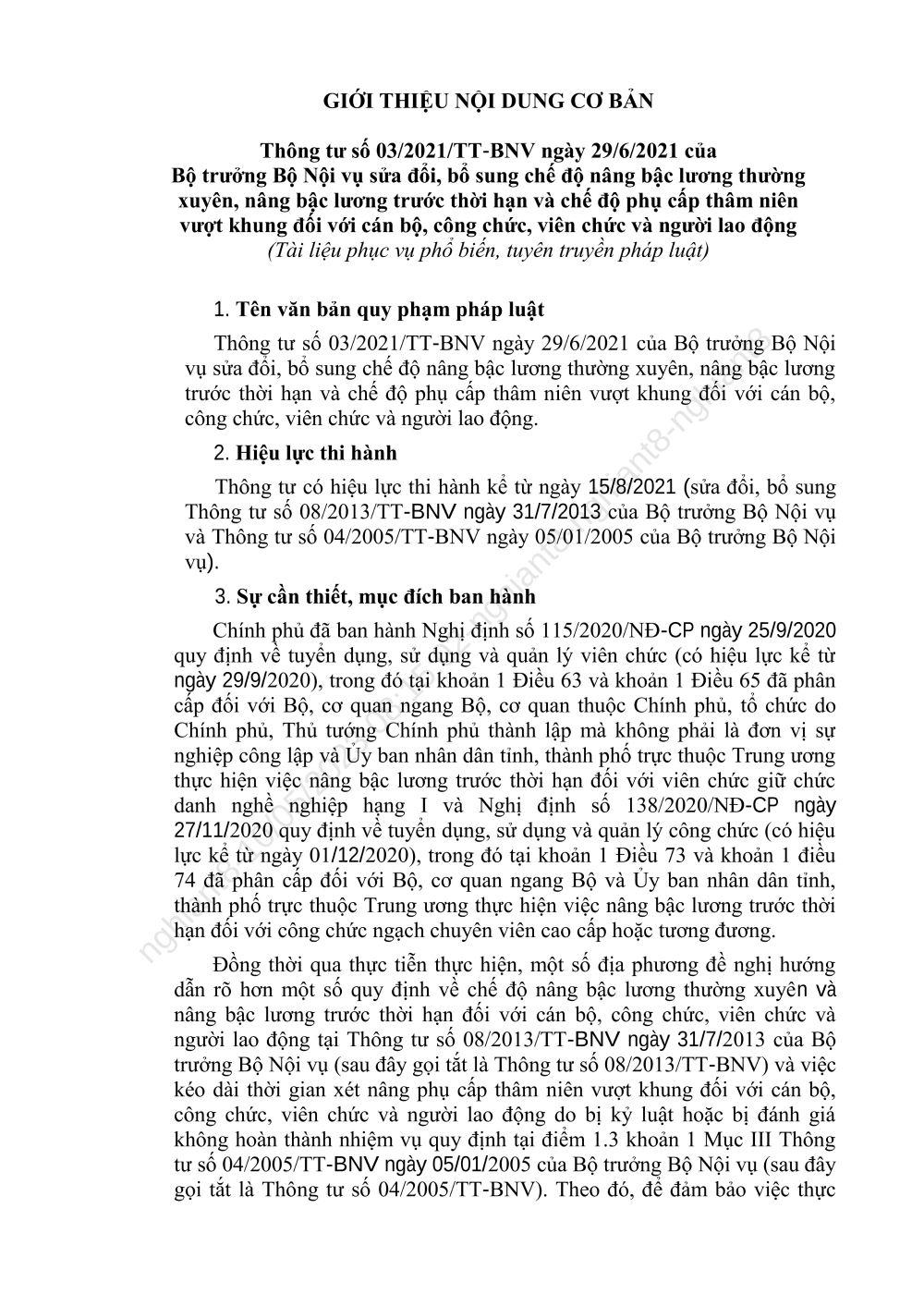 GIỚI THIỆU NỘI DUNG CƠ BẢN

Thông tư số 03/2021/TT-BNV ngày 29/6/2021 của Bộ trưởng Bộ Nội vụ sửa đổi, bổ sung chế độ nâng bậc lương thường xuyên, nâng bậc lương trước thời hạn và chế độ phụ cấp thâm niên vượt khung đối với cán bộ, công chức, viên chức và người lao động
(Tài liệu phục vụ phổ biến, tuyên truyền pháp luật)

1. Tên văn bản quy phạm pháp luật

Thông tư số 03/2021/TT-BNV ngày 29/6/2021 của Bộ trưởng Bộ Nội vụ sửa đổi, bổ sung chế độ nâng bậc lương thường xuyên, nâng bậc lương trước thời hạn và chế độ phụ cấp thâm niên vượt khung đối với cán bộ, công chức, viên chức và người lao động.

2. Hiệu lực thi hành

Thông tư có hiệu lực thi hành kể từ ngày 15/8/2021 (sửa đổi, bổ sung Thông tư số 08/2013/TT-BNV ngày 31/7/2013 của Bộ trưởng Bộ Nội vụ và Thông tư số 04/2005/TT-BNV ngày 05/01/2005 của Bộ trưởng Bộ Nội vụ).

3. Sự cần thiết, mục đích ban hành

Chính phủ đã ban hành Nghị định số 115/2020/NĐ-CP ngày 25/9/2020 quy định về tuyển dụng, sử dụng và quản lý viên chức (có hiệu lực kể từ ngày 29/9/2020), trong đó tại khoản 1 Điều 63 và khoản 1 Điều 65 đã phân cấp đối với Bộ, cơ quan ngang Bộ, cơ quan thuộc Chính phủ, tổ chức do Chính phủ, Thủ tướng Chính phủ thành lập mà không phải là đơn vị sự nghiệp công lập và Ủy ban nhân dân tỉnh, thành phố trực thuộc Trung ương thực hiện việc nâng bậc lương trước thời hạn đối với viên chức giữ chức danh nghề nghiệp hạng I và Nghị định số 138/2020/NĐ-CP ngày 27/11/2020 quy định về tuyển dụng, sử dụng và quản lý công chức (có hiệu lực kể từ ngày 01/12/2020), trong đó tại khoản 1 Điều 73 và khoản 1 điều 74 đã phân cấp đối với Bộ, cơ quan ngang Bộ và Ủy ban nhân dân tỉnh, thành phố trực thuộc Trung ương thực hiện việc nâng bậc lương trước thời hạn đối với công chức ngạch chuyên viên cao cấp hoặc tương đương.

Đồng thời qua thực tiễn thực hiện, một số địa phương đề nghị hướng dẫn rõ hơn một số quy định về chế độ nâng bậc lương thường xuyên và nâng bậc lương trước thời hạn đối với cán bộ, công chức, viên chức và người lao động tại Thông tư số 08/2013/TT-BNV ngày 31/7/2013 của Bộ trưởng Bộ Nội vụ (sau đây gọi tắt là Thông tư số 08/2013/TT-BNV) và việc kéo dài thời gian xét nâng phụ cấp thâm niên vượt khung đối với cán bộ, công chức, viên chức và người lao động do bị kỷ luật hoặc bị đánh giá không hoàn thành nhiệm vụ quy định tại điểm 1.3 khoản 1 Mục III Thông tư số 04/2005/TT-BNV ngày 05/01/2005 của Bộ trưởng Bộ Nội vụ (sau đây gọi tắt là Thông tư số 04/2005/TT-BNV). Theo đó, để đảm bảo việc thực